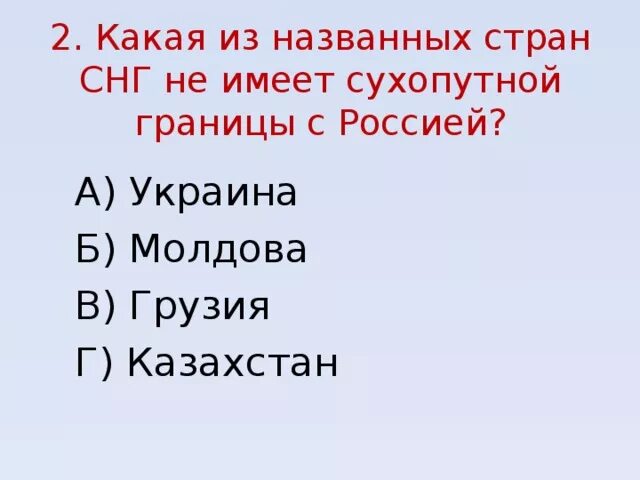 2. Какая из названных стран СНГ не имеет сухопутной границы с Россией?

А) Украина

Б) Молдова

В) Грузия

Г) Казахстан